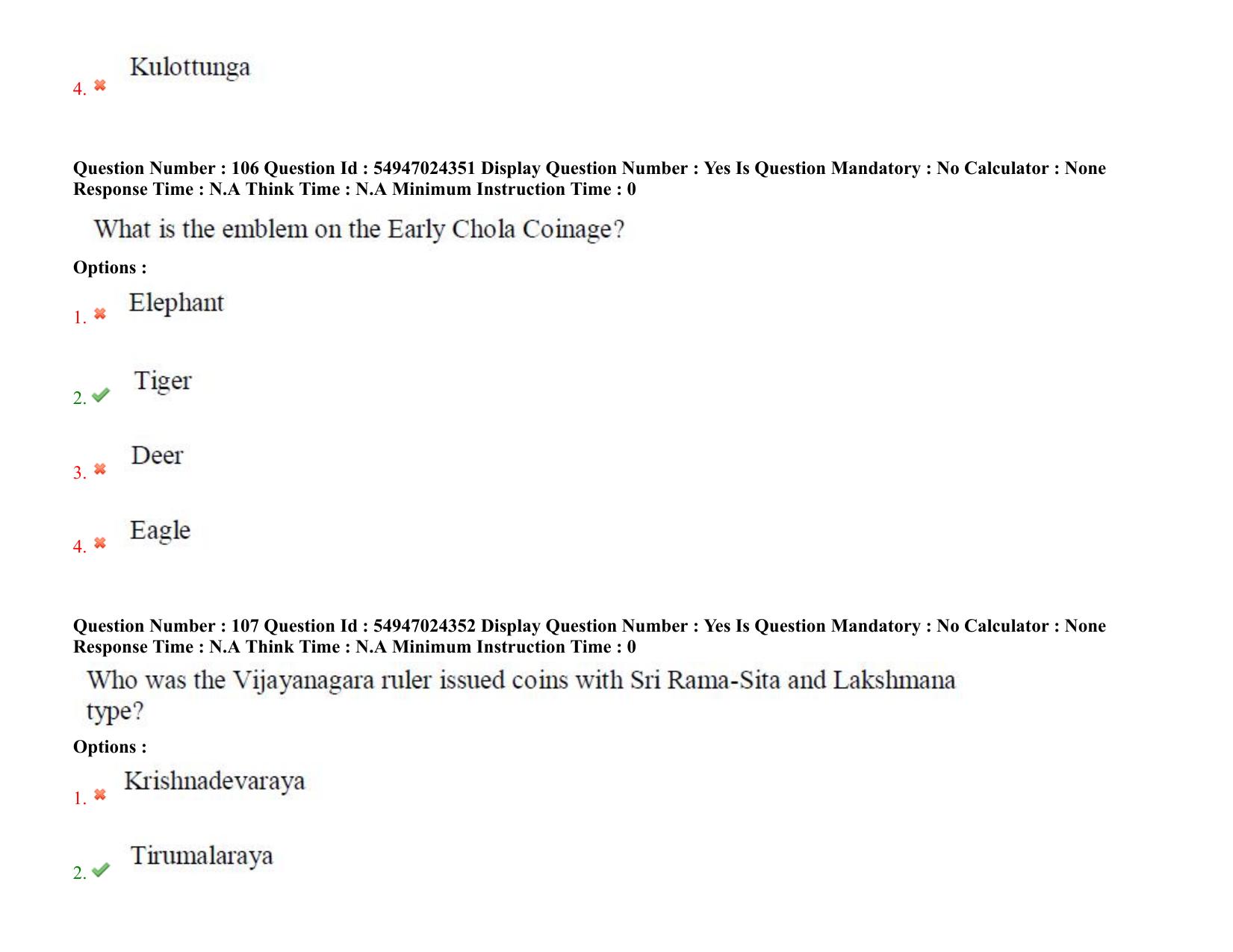 4. Kulottunga

Question Number : 106 Question Id : 54947024351 Display Question Number : Yes Is Question Mandatory : No Calculator : None Response Time : N.A Think Time : N.A Minimum Instruction Time : 0

What is the emblem on the Early Chola Coinage?

Options :

1. Elephant

2. Tiger

3. Deer

4. Eagle

Question Number : 107 Question Id : 54947024352 Display Question Number : Yes Is Question Mandatory : No Calculator : None Response Time : N.A Think Time : N.A Minimum Instruction Time : 0

Who was the Vijayanagara ruler issued coins with Sri Rama-Sita and Lakshmana type?

Options :

1. Krishnadevaraya

2. Tirumalaraya